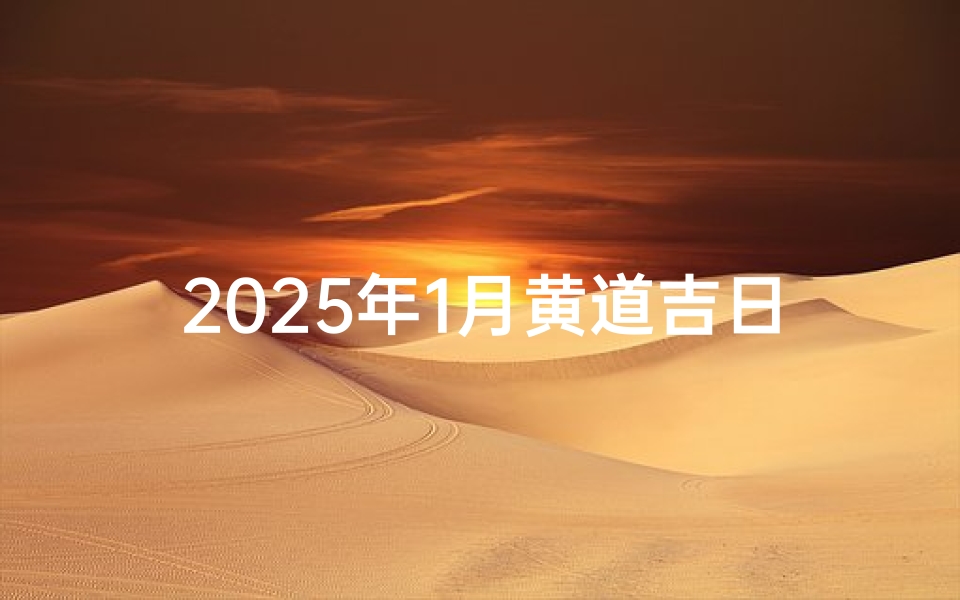 2025年1月黄道吉日